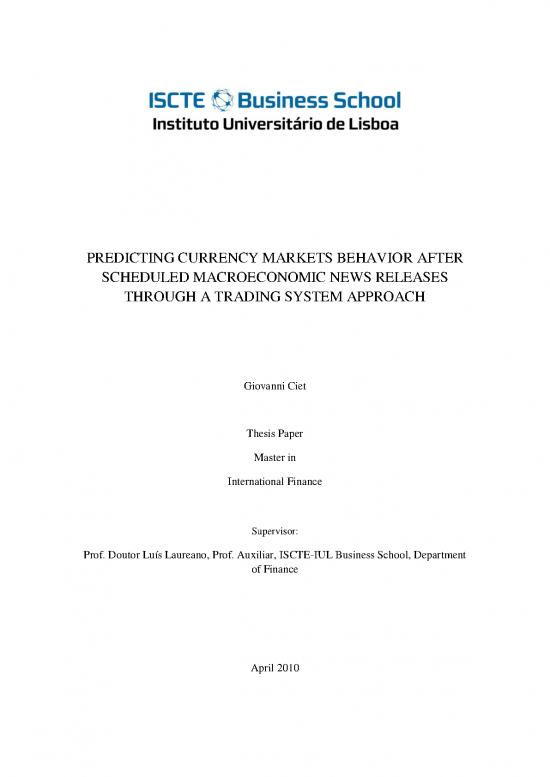 ISCTE Business School
Instituto Universitário de Lisboa

PREDICTING CURRENCY MARKETS BEHAVIOR AFTER SCHEDULED MACROECONOMIC NEWS RELEASES THROUGH A TRADING SYSTEM APPROACH

Giovanni Ciet

Thesis Paper

Master in

International Finance

Supervisor:

Prof. Doutor Luís Laureano, Prof. Auxiliar, ISCTE-IUL Business School, Department of Finance

April 2010